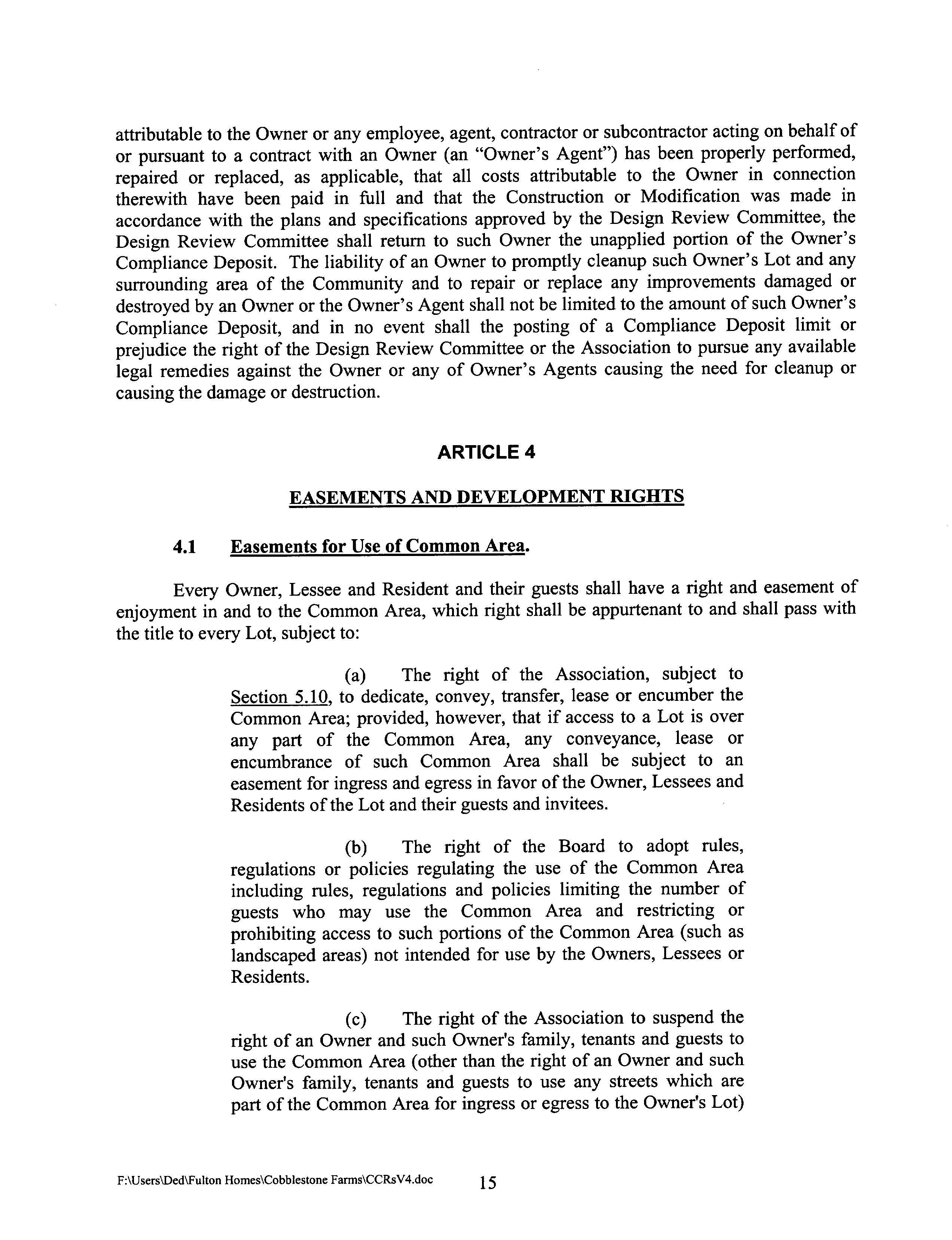 attributable to the Owner or any employee, agent, contractor or subcontractor acting on behalf of or pursuant to a contract with an Owner (an "Owner's Agent") has been properly performed, repaired or replaced, as applicable, that all costs attributable to the Owner in connection therewith have been paid in full and that the Construction or Modification was made in accordance with the plans and specifications approved by the Design Review Committee, the Design Review Committee shall return to such Owner the unapplied portion of the Owner's Compliance Deposit. The liability of an Owner to promptly cleanup such Owner's Lot and any surrounding area of the Community and to repair or replace any improvements damaged or destroyed by an Owner or the Owner's Agent shall not be limited to the amount of such Owner's Compliance Deposit, and in no event shall the posting of a Compliance Deposit limit or prejudice the right of the Design Review Committee or the Association to pursue any available legal remedies against the Owner or any of Owner's Agents causing the need for cleanup or causing the damage or destruction.

ARTICLE 4

EASEMENTS AND DEVELOPMENT RIGHTS

4.1 Easements for Use of Common Area.

Every Owner, Lessee and Resident and their guests shall have a right and easement of enjoyment in and to the Common Area, which right shall be appurtenant to and shall pass with the title to every Lot, subject to:

(a) The right of the Association, subject to Section 5.10, to dedicate, convey, transfer, lease or encumber the Common Area; provided, however, that if access to a Lot is over any part of the Common Area, any conveyance, lease or encumbrance of such Common Area shall be subject to an easement for ingress and egress in favor of the Owner, Lessees and Residents of the Lot and their guests and invitees.

(b) The right of the Board to adopt rules, regulations or policies regulating the use of the Common Area including rules, regulations and policies limiting the number of guests who may use the Common Area and restricting or prohibiting access to such portions of the Common Area (such as landscaped areas) not intended for use by the Owners, Lessees or Residents.

(c) The right of the Association to suspend the right of an Owner and such Owner's family, tenants and guests to use the Common Area (other than the right of an Owner and such Owner's family, tenants and guests to use any streets which are part of the Common Area for ingress or egress to the Owner's Lot)

F:\Users\Ded\Fulton Homes\Cobblestone Farms\CCRsV4.doc 15